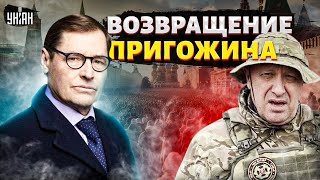 УНІАН

ВОЗВРАЩЕНИЕ ПРИГОЖИНА